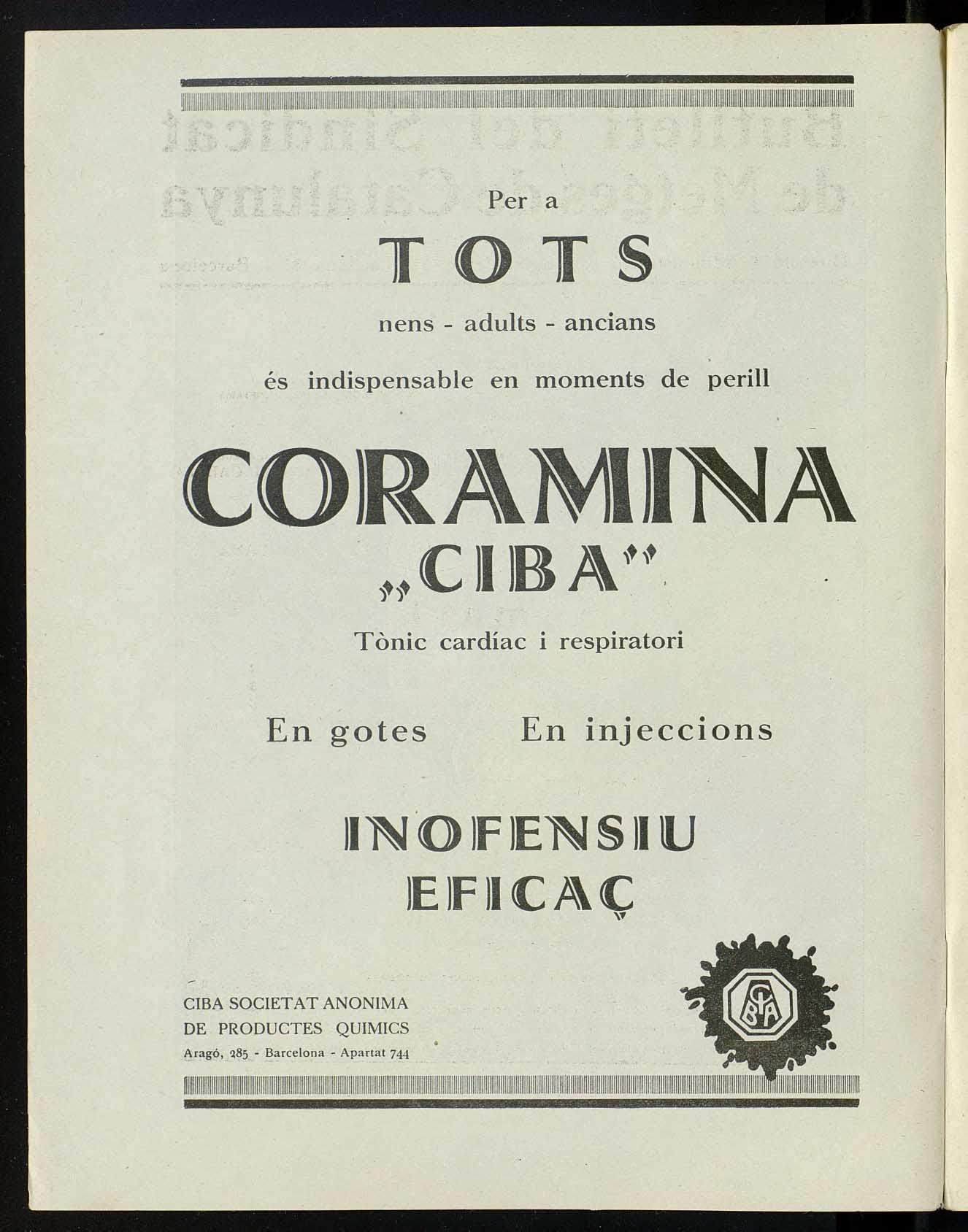 Per a

TOTS

nens - adults - ancians

és indispensable en moments de perill

CORAMINA

„CIBA"

Tònic cardíac i respiratori

En gotes    En injeccions

INOFENSIU
EFICAÇ

CIBA SOCIETAT ANONIMA
DE PRODUCTES QUIMICS
Aragó, 285 - Barcelona - Apartat 744

CIBA